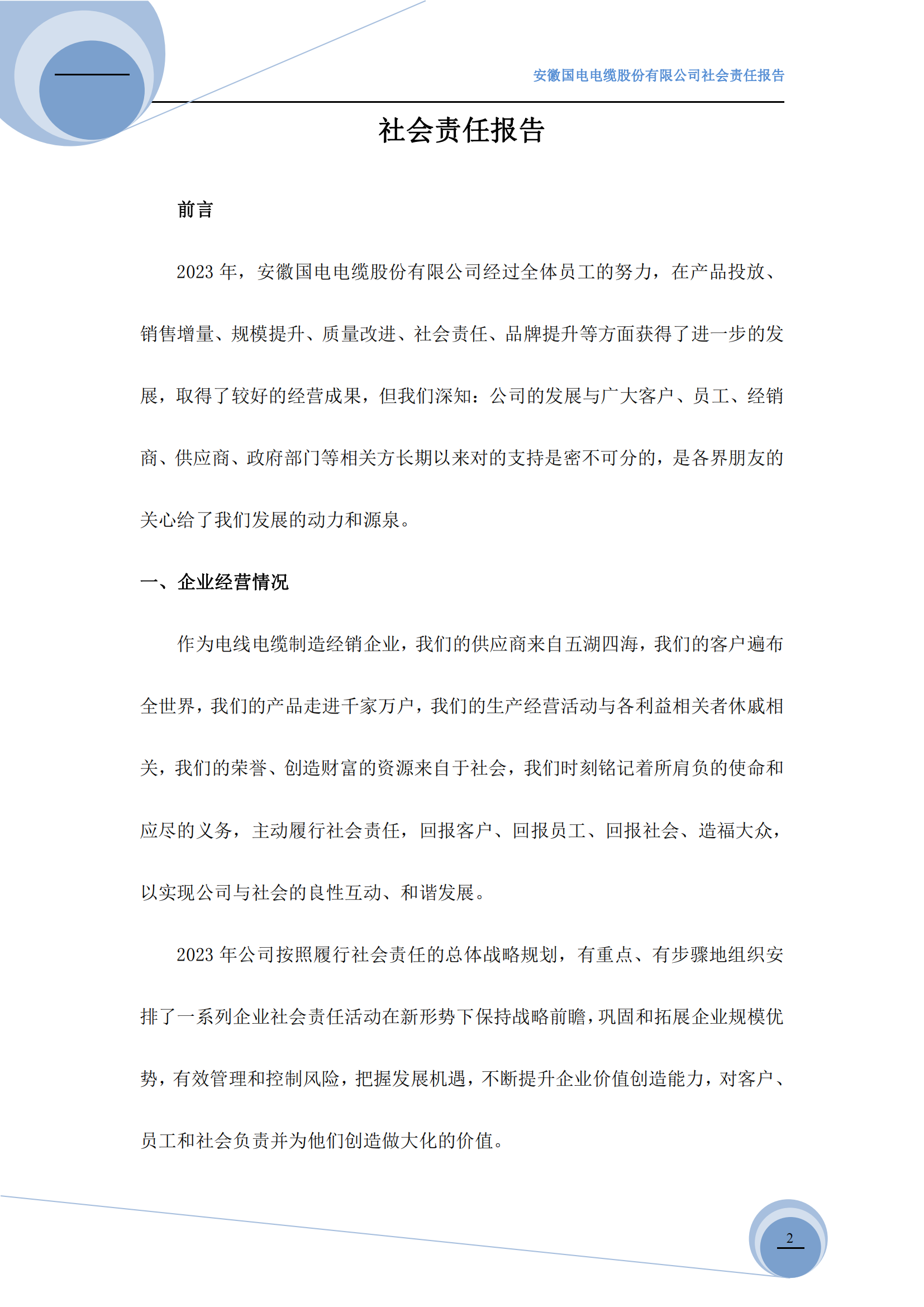 安徽国电电缆股份有限公司社会责任报告

社会责任报告

前言

2023 年，安徽国电电缆股份有限公司经过全体员工的努力，在产品投放、销售增量、规模提升、质量改进、社会责任、品牌提升等方面获得了进一步的发展，取得了较好的经营成果，但我们深知：公司的发展与广大客户、员工、经销商、供应商、政府部门等相关方长期以来对的支持是密不可分的，是各界朋友的关心给了我们发展的动力和源泉。

一、企业经营情况

作为电线电缆制造经销企业，我们的供应商来自五湖四海，我们的客户遍布全世界，我们的产品走进千家万户，我们的生产经营活动与各利益相关者休戚相关，我们的荣誉、创造财富的资源来自于社会，我们时刻铭记着所肩负的使命和应尽的义务，主动履行社会责任，回报客户、回报员工、回报社会、造福大众，以实现公司与社会的良性互动、和谐发展。

2023 年公司按照履行社会责任的总体战略规划，有重点、有步骤地组织安排了一系列企业社会责任活动在新形势下保持战略前瞻，巩固和拓展企业规模优势，有效管理和控制风险，把握发展机遇，不断提升企业价值创造能力，对客户、员工和社会负责并为他们创造做大化的价值。

2